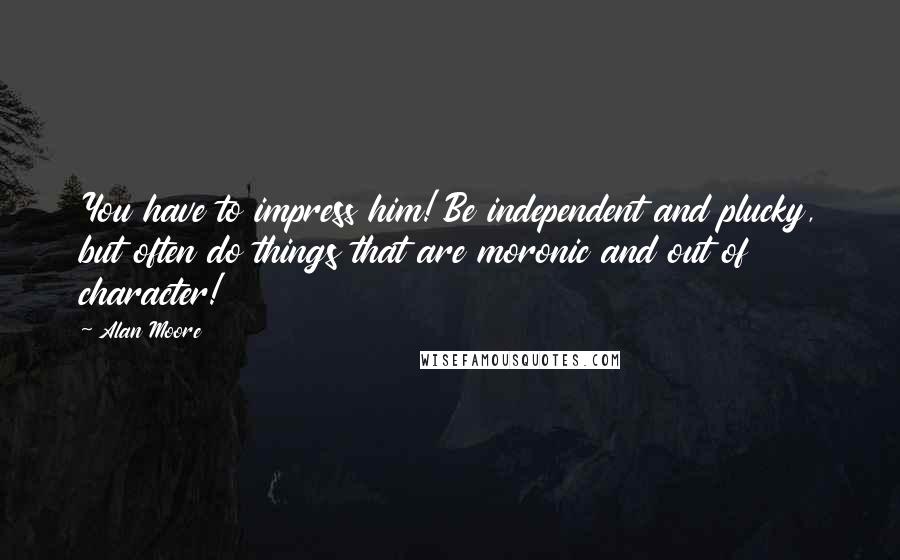 You have to impress him! Be independent and plucky, but often do things that are moronic and out of character!

~ Alan Moore

WISEFAMOUSQUOTES.COM